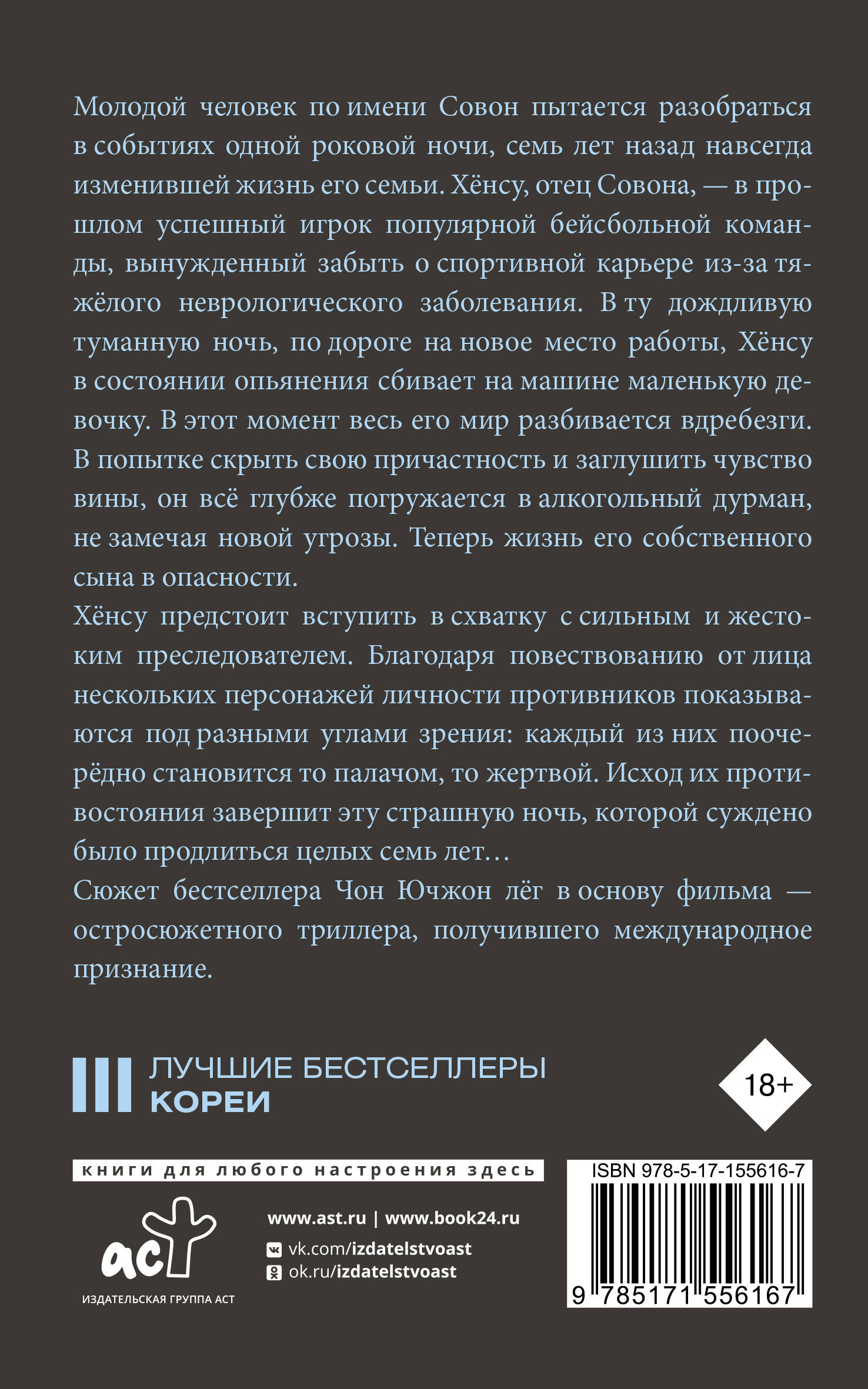 Молодой человек по имени Совон пытается разобраться в событиях одной роковой ночи, семь лет назад навсегда изменившей жизнь его семьи. Хёнсу, отец Совона, — в прошлом успешный игрок популярной бейсбольной команды, вынужденный забыть о спортивной карьере из-за тяжёлого неврологического заболевания. В ту дождливую туманную ночь, по дороге на новое место работы, Хёнсу в состоянии опьянения сбивает на машине маленькую девочку. В этот момент весь его мир разбивается вдребезги. В попытке скрыть свою причастность и заглушить чувство вины, он всё глубже погружается в алкогольный дурман, не замечая новой угрозы. Теперь жизнь его собственного сына в опасности.

Хёнсу предстоит вступить в схватку с сильным и жестоким преследователем. Благодаря повествованию от лица нескольких персонажей личности противников показываются под разными углами зрения: каждый из них поочерёдно становится то палачом, то жертвой. Исход их противостояния завершит эту страшную ночь, которой суждено было продлиться целых семь лет…

Сюжет бестселлера Чон Ючжон лёг в основу фильма — остросюжетного триллера, получившего международное признание.

ЛУЧШИЕ БЕСТСЕЛЛЕРЫ
КОРЕИ

18+

книги для любого настроения здесь

аст
ИЗДАТЕЛЬСКАЯ ГРУППА АСТ

www.ast.ru | www.book24.ru
vk.com/izdatelstvoast
ok.ru/izdatelstvoast

ISBN 978-5-17-155616-7
9 785171 556167